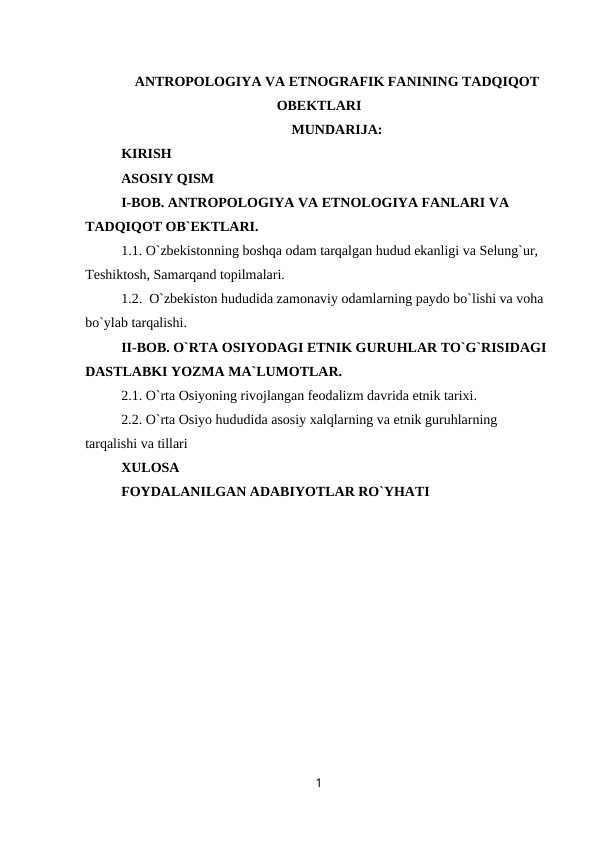 ANTROPOLOGIYA VA ETNOGRAFIK FANINING TADQIQOT OBEKTLARI

MUNDARIJA:

KIRISH

ASOSIY QISM

I-BOB. ANTROPOLOGIYA VA ETNOLOGIYA FANLARI VA TADQIQOT OB`EKTLARI.

1.1. O`zbekistonning boshqa odam tarqalgan hudud ekanligi va Selung`ur, Teshiktosh, Samarqand topilmalari.

1.2. O`zbekiston hududida zamonaviy odamlarning paydo bo`lishi va voha bo`ylab tarqalishi.

II-BOB. O`RTA OSIYODAGI ETNIK GURUHLAR TO`G`RISIDAGI DASTLABKI YOZMA MA`LUMOTLAR.

2.1. O`rta Osiyoning rivojlangan feodalizm davrida etnik tarixi.

2.2. O`rta Osiyo hududida asosiy xalqlarning va etnik guruhlarning tarqalishi va tillari

XULOSA

FOYDALANILGAN ADABIYOTLAR RO`YHATI

1